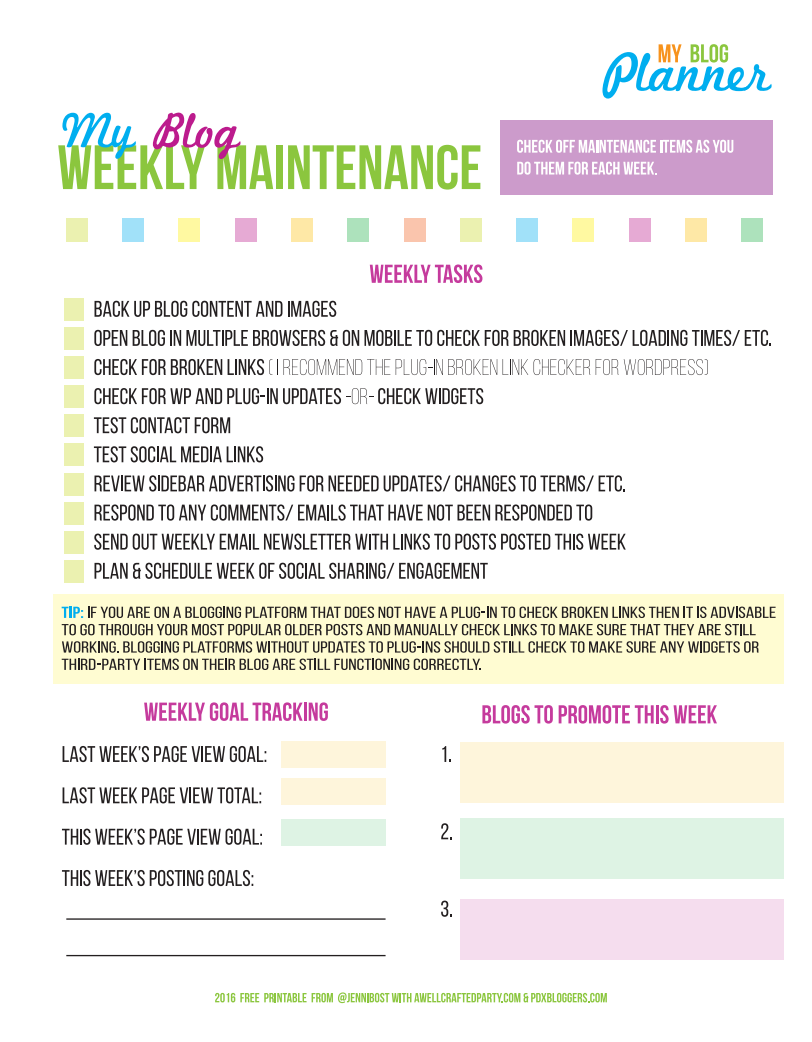 MY BLOG
Planner

My Blog
WEEKLY MAINTENANCE

CHECK OFF MAINTENANCE ITEMS AS YOU DO THEM FOR EACH WEEK.

WEEKLY TASKS

BACK UP BLOG CONTENT AND IMAGES
OPEN BLOG IN MULTIPLE BROWSERS & ON MOBILE TO CHECK FOR BROKEN IMAGES/ LOADING TIMES/ ETC.
CHECK FOR BROKEN LINKS ( I RECOMMEND THE PLUG-IN BROKEN LINK CHECKER FOR WORDPRESS)
CHECK FOR WP AND PLUG-IN UPDATES -OR- CHECK WIDGETS
TEST CONTACT FORM
TEST SOCIAL MEDIA LINKS
REVIEW SIDEBAR ADVERTISING FOR NEEDED UPDATES/ CHANGES TO TERMS/ ETC.
RESPOND TO ANY COMMENTS/ EMAILS THAT HAVE NOT BEEN RESPONDED TO
SEND OUT WEEKLY EMAIL NEWSLETTER WITH LINKS TO POSTS POSTED THIS WEEK
PLAN & SCHEDULE WEEK OF SOCIAL SHARING/ ENGAGEMENT

TIP: IF YOU ARE ON A BLOGGING PLATFORM THAT DOES NOT HAVE A PLUG-IN TO CHECK BROKEN LINKS THEN IT IS ADVISABLE TO GO THROUGH YOUR MOST POPULAR OLDER POSTS AND MANUALLY CHECK LINKS TO MAKE SURE THAT THEY ARE STILL WORKING. BLOGGING PLATFORMS WITHOUT UPDATES TO PLUG-INS SHOULD STILL CHECK TO MAKE SURE ANY WIDGETS OR THIRD-PARTY ITEMS ON THEIR BLOG ARE STILL FUNCTIONING CORRECTLY.

WEEKLY GOAL TRACKING

LAST WEEK'S PAGE VIEW GOAL:
LAST WEEK PAGE VIEW TOTAL:
THIS WEEK'S PAGE VIEW GOAL:
THIS WEEK'S POSTING GOALS:

BLOGS TO PROMOTE THIS WEEK

1.
2.
3.

2016 FREE PRINTABLE FROM @JENNIBOST WITH AWELLCRAFTEDPARTY.COM & PDXBLOGGERS.COM